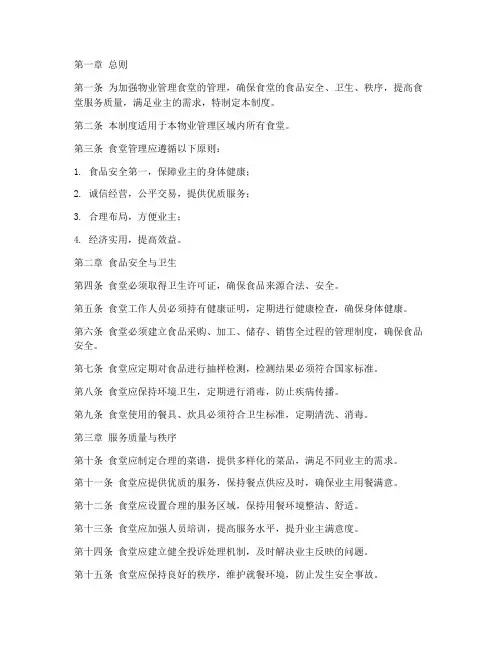 第一章 总则

第一条 为加强物业管理食堂的管理，确保食堂的食品安全、卫生、秩序，提高食堂服务质量，满足业主的需求，特制定本制度。

第二条 本制度适用于本物业管理区域内所有食堂。

第三条 食堂管理应遵循以下原则：

1. 食品安全第一，保障业主的身体健康；

2. 诚信经营，公平交易，提供优质服务；

3. 合理布局，方便业主；

4. 经济实用，提高效益。

第二章 食品安全与卫生

第四条 食堂必须取得卫生许可证，确保食品来源合法、安全。

第五条 食堂工作人员必须持有健康证明，定期进行健康检查，确保身体健康。

第六条 食堂必须建立食品采购、加工、储存、销售全过程的管理制度，确保食品安全。

第七条 食堂应定期对食品进行抽样检测，检测结果必须符合国家标准。

第八条 食堂应保持环境卫生，定期进行消毒，防止疾病传播。

第九条 食堂使用的餐具、炊具必须符合卫生标准，定期清洗、消毒。

第三章 服务质量与秩序

第十条 食堂应制定合理的菜谱，提供多样化的菜品，满足不同业主的需求。

第十一条 食堂应提供优质的服务，保持餐点供应及时，确保业主用餐满意。

第十二条 食堂应设置合理的服务区域，保持用餐环境整洁、舒适。

第十三条 食堂应加强人员培训，提高服务水平，提升业主满意度。

第十四条 食堂应建立健全投诉处理机制，及时解决业主反映的问题。

第十五条 食堂应保持良好的秩序，维护就餐环境，防止发生安全事故。